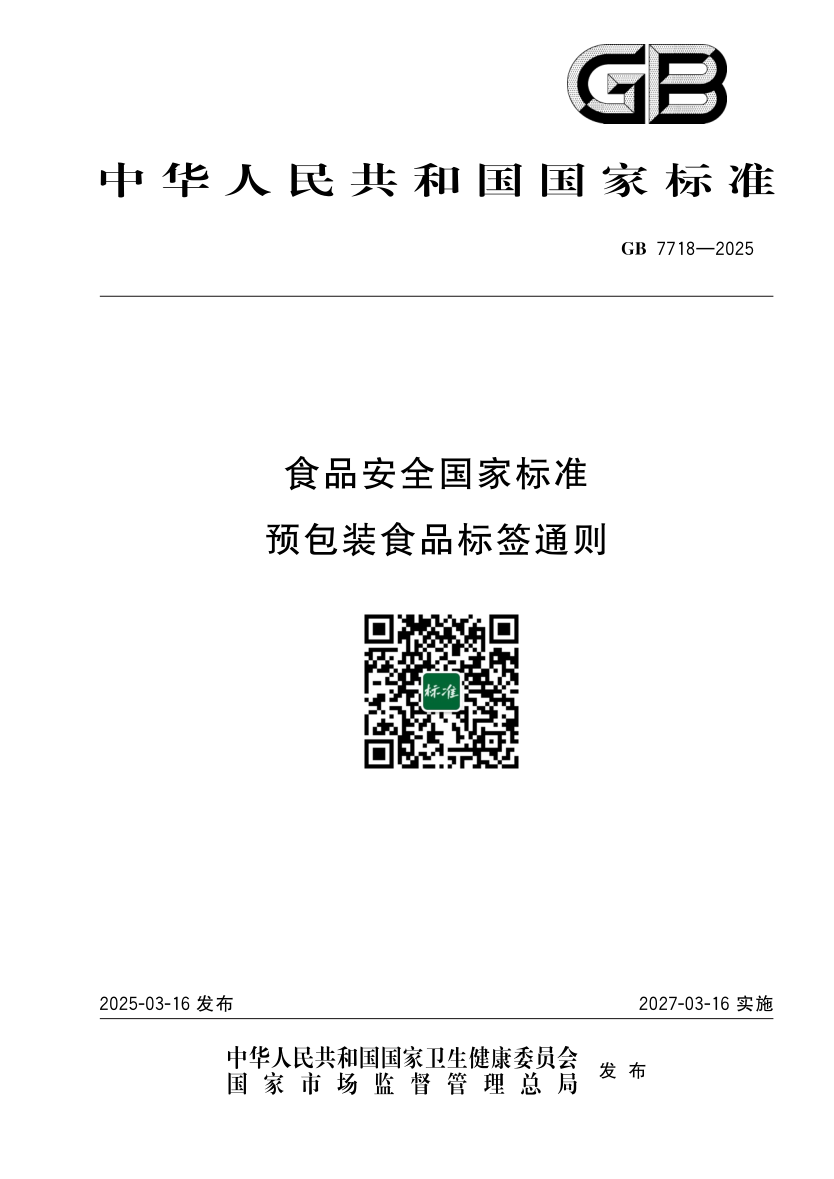 GB

中华人民共和国国家标准

GB 7718—2025

食品安全国家标准

预包装食品标签通则

标准

2025-03-16发布

2027-03-16实施

中华人民共和国国家卫生健康委员会
国家市场监督管理总局

发布